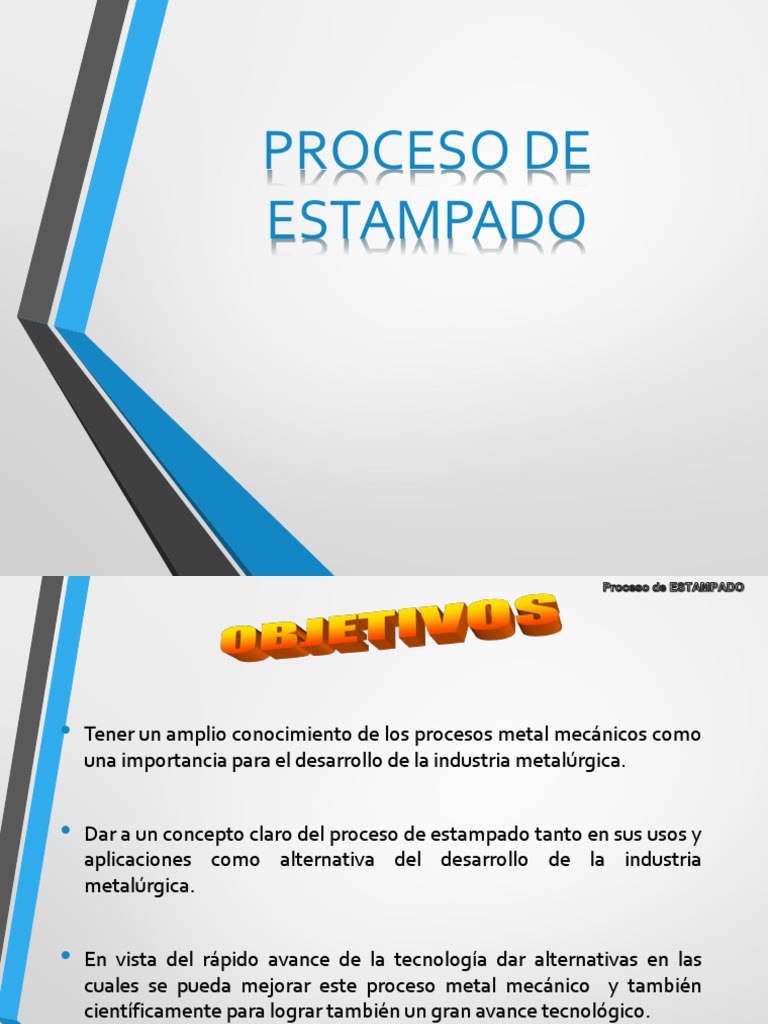 PROCESO DE ESTAMPADO

Proceso de ESTAMPADO

OBJETIVOS

• Tener un amplio conocimiento de los procesos metal mecánicos como una importancia para el desarrollo de la industria metalúrgica.

• Dar a un concepto claro del proceso de estampado tanto en sus usos y aplicaciones como alternativa del desarrollo de la industria metalúrgica.

• En vista del rápido avance de la tecnología dar alternativas en las cuales se pueda mejorar este proceso metal mecánico y también científicamente para lograr también un gran avance tecnológico.